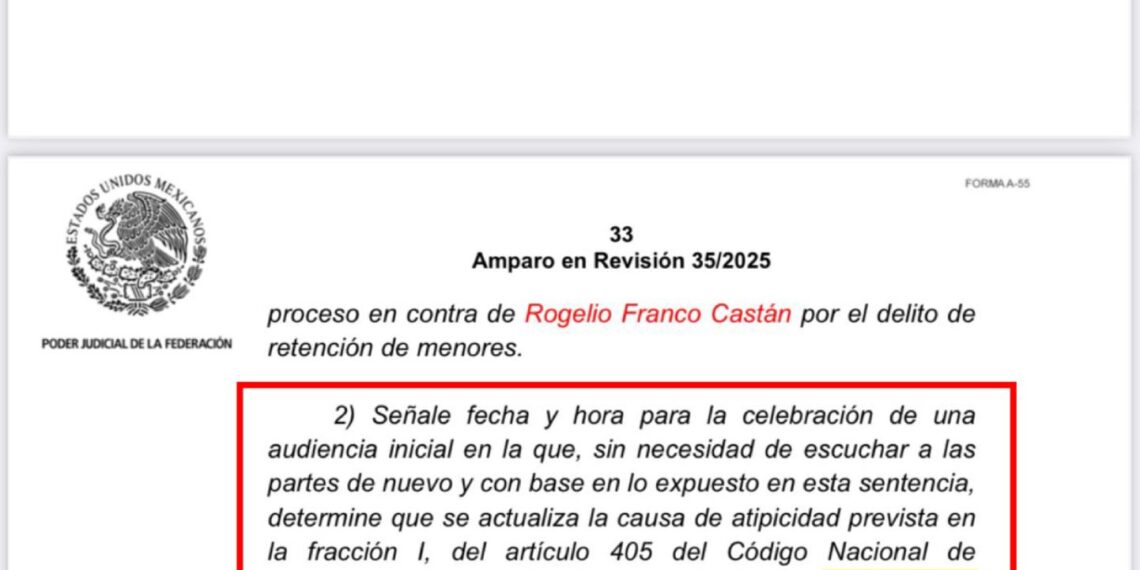 ESTADOS UNIDOS MEXICANOS

PODER JUDICIAL DE LA FEDERACIÓN

FORMA A-55

33
Amparo en Revisión 35/2025

proceso en contra de Rogelio Franco Castán por el delito de retención de menores.

2) Señale fecha y hora para la celebración de una audiencia inicial en la que, sin necesidad de escuchar a las partes de nuevo y con base en lo expuesto en esta sentencia, determine que se actualiza la causa de atipicidad prevista en la fracción I, del artículo 405 del Código Nacional de